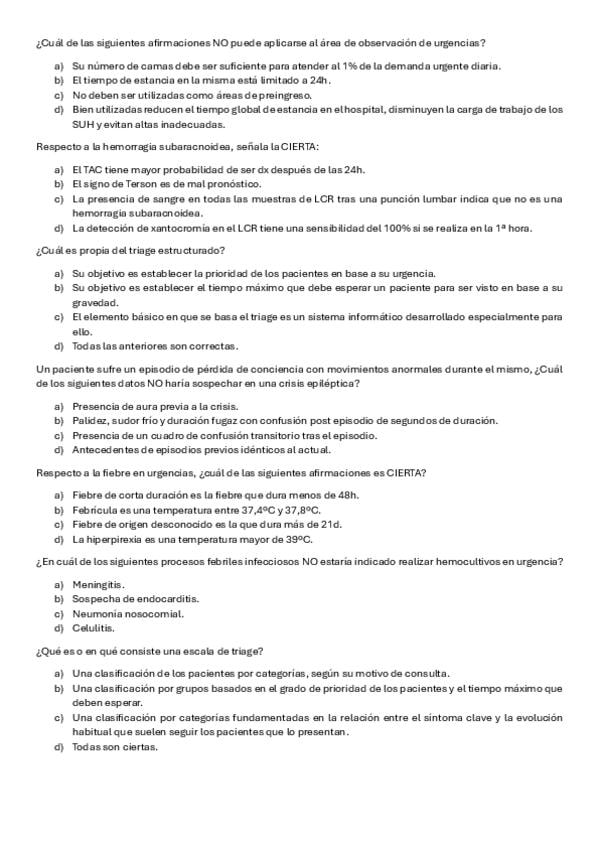 ¿Cuál de las siguientes afirmaciones NO puede aplicarse al área de observación de urgencias?

a) Su número de camas debe ser suficiente para atender al 1% de la demanda urgente diaria.
b) El tiempo de estancia en la misma está limitado a 24h.
c) No deben ser utilizadas como áreas de preingreso.
d) Bien utilizadas reducen el tiempo global de estancia en el hospital, disminuyen la carga de trabajo de los SUH y evitan altas inadecuadas.

Respecto a la hemorragia subaracnoidea, señala la CIERTA:

a) El TAC tiene mayor probabilidad de ser dx después de las 24h.
b) El signo de Terson es de mal pronóstico.
c) La presencia de sangre en todas las muestras de LCR tras una punción lumbar indica que no es una hemorragia subaracnoidea.
d) La detección de xantocromía en el LCR tiene una sensibilidad del 100% si se realiza en la 1ª hora.

¿Cuál es propia del triage estructurado?

a) Su objetivo es establecer la prioridad de los pacientes en base a su urgencia.
b) Su objetivo es establecer el tiempo máximo que debe esperar un paciente para ser visto en base a su gravedad.
c) El elemento básico en que se basa el triage es un sistema informático desarrollado especialmente para ello.
d) Todas las anteriores son correctas.

Un paciente sufre un episodio de pérdida de conciencia con movimientos anormales durante el mismo, ¿Cuál de los siguientes datos NO haría sospechar en una crisis epiléptica?

a) Presencia de aura previa a la crisis.
b) Palidez, sudor frío y duración fugaz con confusión post episodio de segundos de duración.
c) Presencia de un cuadro de confusión transitorio tras el episodio.
d) Antecedentes de episodios previos idénticos al actual.

Respecto a la fiebre en urgencias, ¿cuál de las siguientes afirmaciones es CIERTA?

a) Fiebre de corta duración es la fiebre que dura menos de 48h.
b) Febrícula es una temperatura entre 37,4ºC y 37,8ºC.
c) Fiebre de origen desconocido es la que dura más de 21d.
d) La hiperpirexia es una temperatura mayor de 39ºC.

¿En cuál de los siguientes procesos febriles infecciosos NO estaría indicado realizar hemocultivos en urgencia?

a) Meningitis.
b) Sospecha de endocarditis.
c) Neumonía nosocomial.
d) Celulitis.

¿Qué es o en qué consiste una escala de triage?

a) Una clasificación de los pacientes por categorías, según su motivo de consulta.
b) Una clasificación por grupos basados en el grado de prioridad de los pacientes y el tiempo máximo que deben esperar.
c) Una clasificación por categorías fundamentadas en la relación entre el síntoma clave y la evolución habitual que suelen seguir los pacientes que lo presentan.
d) Todas son ciertas.